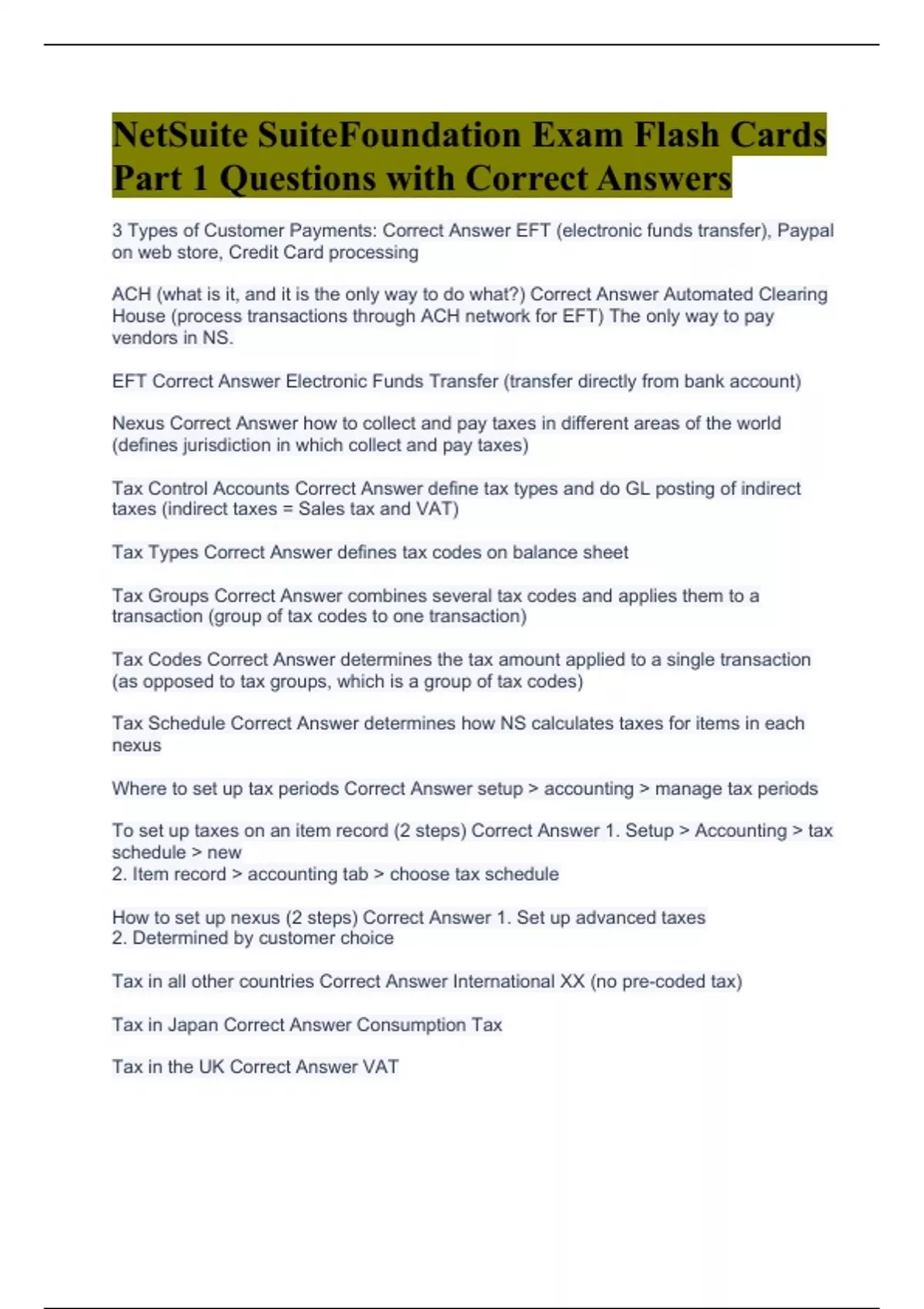 NetSuite SuiteFoundation Exam Flash Cards Part 1 Questions with Correct Answers

3 Types of Customer Payments: Correct Answer EFT (electronic funds transfer), Paypal on web store, Credit Card processing

ACH (what is it, and it is the only way to do what?) Correct Answer Automated Clearing House (process transactions through ACH network for EFT) The only way to pay vendors in NS.

EFT Correct Answer Electronic Funds Transfer (transfer directly from bank account)

Nexus Correct Answer how to collect and pay taxes in different areas of the world (defines jurisdiction in which collect and pay taxes)

Tax Control Accounts Correct Answer define tax types and do GL posting of indirect taxes (indirect taxes = Sales tax and VAT)

Tax Types Correct Answer defines tax codes on balance sheet

Tax Groups Correct Answer combines several tax codes and applies them to a transaction (group of tax codes to one transaction)

Tax Codes Correct Answer determines the tax amount applied to a single transaction (as opposed to tax groups, which is a group of tax codes)

Tax Schedule Correct Answer determines how NS calculates taxes for items in each nexus

Where to set up tax periods Correct Answer setup > accounting > manage tax periods

To set up taxes on an item record (2 steps) Correct Answer 1. Setup > Accounting > tax schedule > new
2. Item record > accounting tab > choose tax schedule

How to set up nexus (2 steps) Correct Answer 1. Set up advanced taxes
2. Determined by customer choice

Tax in all other countries Correct Answer International XX (no pre-coded tax)

Tax in Japan Correct Answer Consumption Tax

Tax in the UK Correct Answer VAT